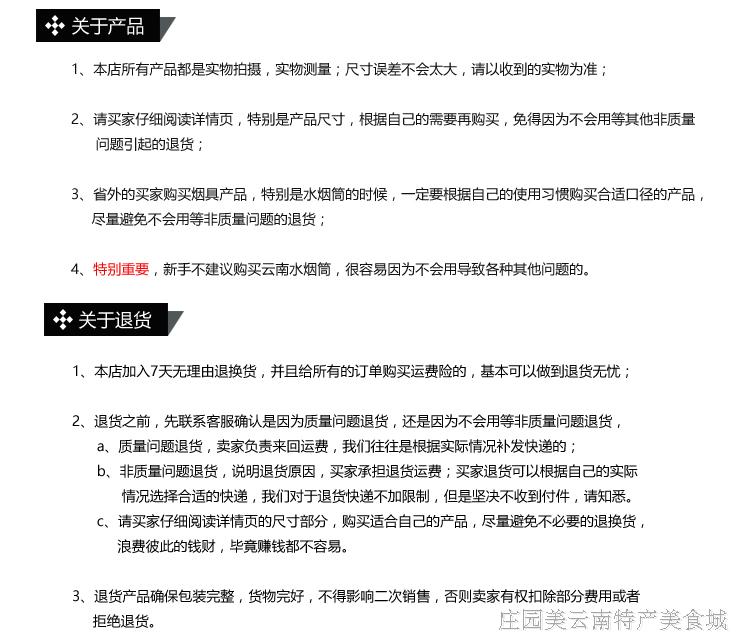 关于产品

1、本店所有产品都是实物拍摄，实物测量；尺寸误差不会太大，请以收到的实物为准；

2、请买家仔细阅读详情页，特别是产品尺寸，根据自己的需要再购买，免得因为不会用等其他非质量问题引起的退货；

3、省外的买家购买烟具产品，特别是水烟筒的时候，一定要根据自己的使用习惯购买合适口径的产品，尽量避免不会用等非质量问题的退货；

4、特别重要，新手不建议购买云南水烟筒，很容易因为不会用导致各种其他问题的。

关于退货

1、本店加入7天无理由退换货，并且给所有的订单购买运费险的，基本可以做到退货无忧；

2、退货之前，先联系客服确认是因为质量问题退货，还是因为不会用等非质量问题退货，
a、质量问题退货，卖家负责来回运费，我们往往是根据实际情况补发快递的；
b、非质量问题退货，说明退货原因，买家承担退货运费；买家退货可以根据自己的实际情况选择合适的快递，我们对于退货快递不加限制，但是坚决不收到付件，请知悉。
c、请买家仔细阅读详情页的尺寸部分，购买适合自己的产品，尽量避免不必要的退换货，浪费彼此的钱财，毕竟赚钱都不容易。

3、退货产品确保包装完整，货物完好，不得影响二次销售，否则卖家有权扣除部分费用或者拒绝退货。

庄园美云南特产美食城